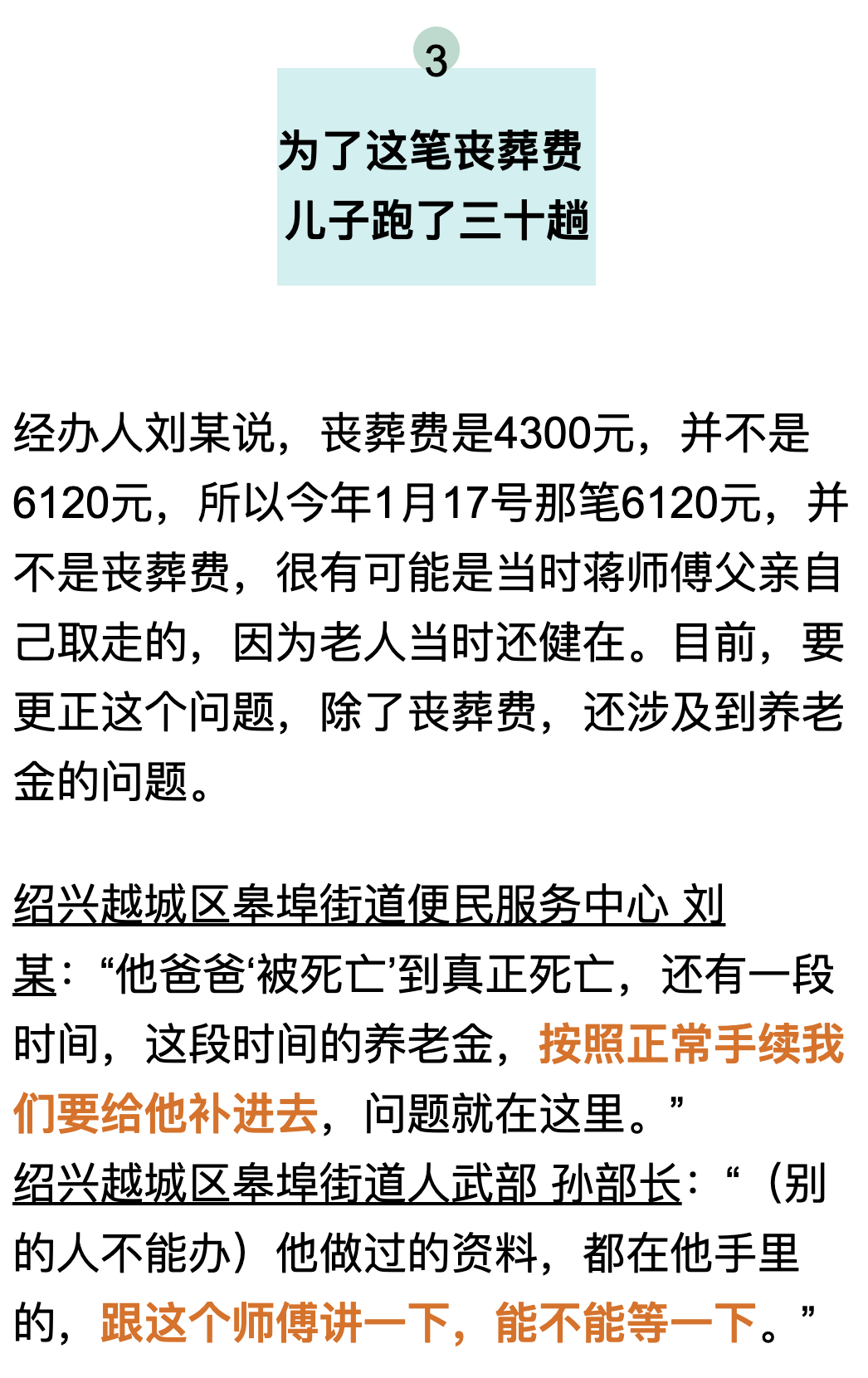 3

为了这笔丧葬费
儿子跑了三十趟

经办人刘某说，丧葬费是4300元，并不是6120元，所以今年1月17号那笔6120元，并不是丧葬费，很有可能是当时蒋师傅父亲自己取走的，因为老人当时还健在。目前，要更正这个问题，除了丧葬费，还涉及到养老金的问题。

绍兴越城区皋埠街道便民服务中心 刘某：“他爸爸‘被死亡’到真正死亡，还有一段时间，这段时间的养老金，按照正常手续我们要给他补进去，问题就在这里。”
绍兴越城区皋埠街道人武部 孙部长：“（别的人不能办）他做过的资料，都在他手里的，跟这个师傅讲一下，能不能等一下。”